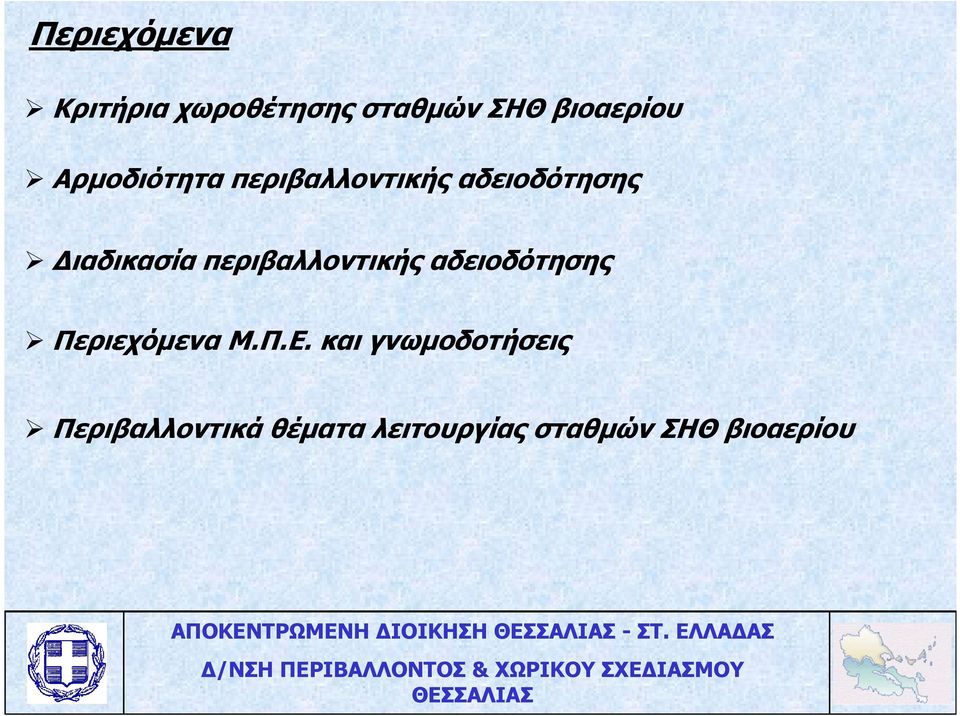 Περιεχόμενα

➢ Κριτήρια χωροθέτησης σταθμών ΣΗΘ βιοαερίου

➢ Αρμοδιότητα περιβαλλοντικής αδειοδότησης

➢ Διαδικασία περιβαλλοντικής αδειοδότησης

➢ Περιεχόμενα Μ.Π.Ε. και γνωμοδοτήσεις

➢ Περιβαλλοντικά θέματα λειτουργίας σταθμών ΣΗΘ βιοαερίου

ΑΠΟΚΕΝΤΡΩΜΕΝΗ ΔΙΟΙΚΗΣΗ ΘΕΣΣΑΛΙΑΣ - ΣΤ. ΕΛΛΑΔΑΣ

Δ/ΝΣΗ ΠΕΡΙΒΑΛΛΟΝΤΟΣ & ΧΩΡΙΚΟΥ ΣΧΕΔΙΑΣΜΟΥ ΘΕΣΣΑΛΙΑΣ